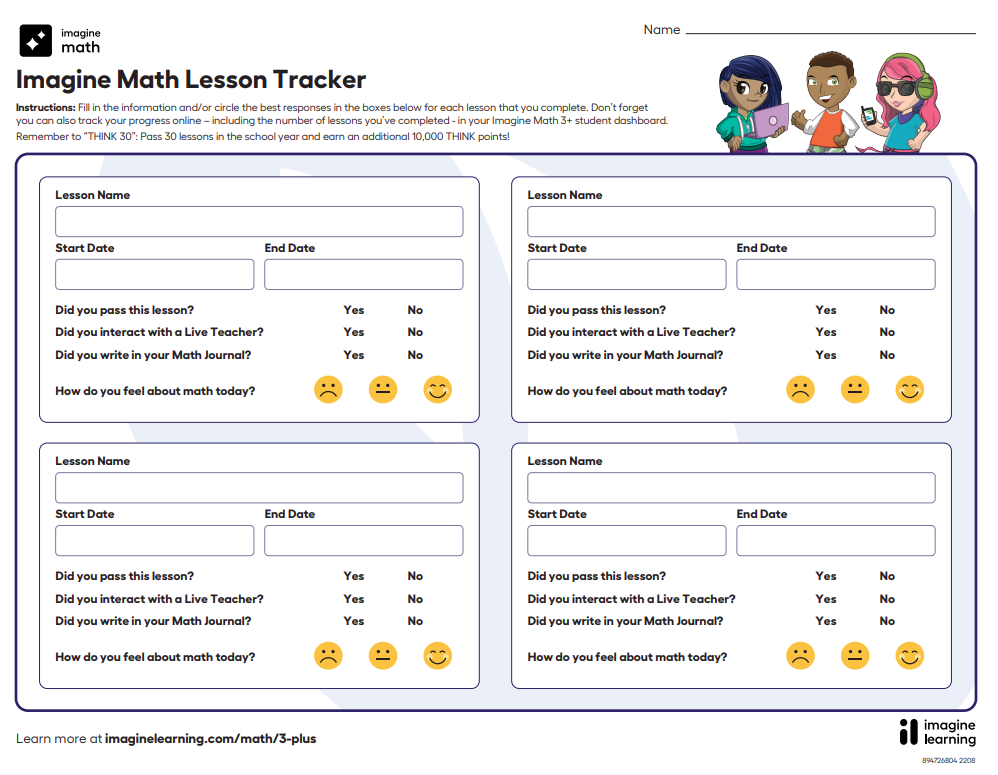 imagine math

Name

Imagine Math Lesson Tracker

Instructions: Fill in the information and/or circle the best responses in the boxes below for each lesson that you complete. Don't forget you can also track your progress online – including the number of lessons you've completed - in your Imagine Math 3+ student dashboard. Remember to "THINK 30": Pass 30 lessons in the school year and earn an additional 10,000 THINK points!

Lesson Name

Start Date

End Date

Did you pass this lesson? Yes No

Did you interact with a Live Teacher? Yes No

Did you write in your Math Journal? Yes No

How do you feel about math today?

Lesson Name

Start Date

End Date

Did you pass this lesson? Yes No

Did you interact with a Live Teacher? Yes No

Did you write in your Math Journal? Yes No

How do you feel about math today?

Lesson Name

Start Date

End Date

Did you pass this lesson? Yes No

Did you interact with a Live Teacher? Yes No

Did you write in your Math Journal? Yes No

How do you feel about math today?

Lesson Name

Start Date

End Date

Did you pass this lesson? Yes No

Did you interact with a Live Teacher? Yes No

Did you write in your Math Journal? Yes No

How do you feel about math today?

Learn more at imaginelearning.com/math/3-plus

imagine learning

894726804 2208